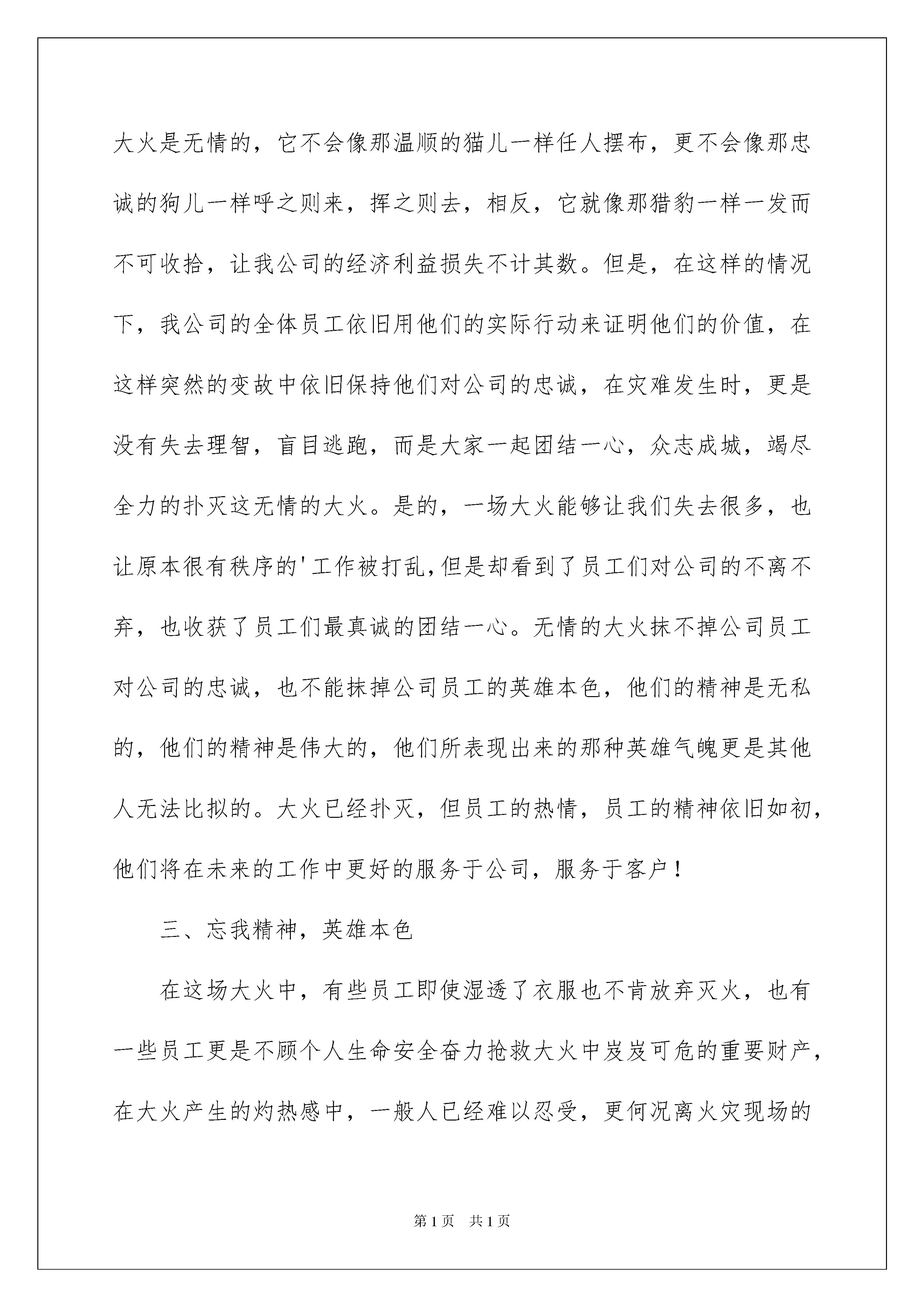 大火是无情的，它不会像那温顺的猫儿一样任人摆布，更不会像那忠诚的狗儿一样呼之则来，挥之则去，相反，它就像那猎豹一样一发而不可收拾，让我公司的经济利益损失不计其数。但是，在这样的情况下，我公司的全体员工依旧用他们的实际行动来证明他们的价值，在这样突然的变故中依旧保持他们对公司的忠诚，在灾难发生时，更是没有失去理智，盲目逃跑，而是大家一起团结一心，众志成城，竭尽全力的扑灭这无情的大火。是的，一场大火能够让我们失去很多，也让原本很有秩序的'工作被打乱,但是却看到了员工们对公司的不离不弃，也收获了员工们最真诚的团结一心。无情的大火抹不掉公司员工对公司的忠诚，也不能抹掉公司员工的英雄本色，他们的精神是无私的，他们的精神是伟大的，他们所表现出来的那种英雄气魄更是其他人无法比拟的。大火已经扑灭，但员工的热情，员工的精神依旧如初，他们将在未来的工作中更好的服务于公司，服务于客户！

三、忘我精神，英雄本色

在这场大火中，有些员工即使湿透了衣服也不肯放弃灭火，也有一些员工更是不顾个人生命安全奋力抢救大火中岌岌可危的重要财产，在大火产生的灼热感中，一般人已经难以忍受，更何况离火灾现场的

第1页 共1页